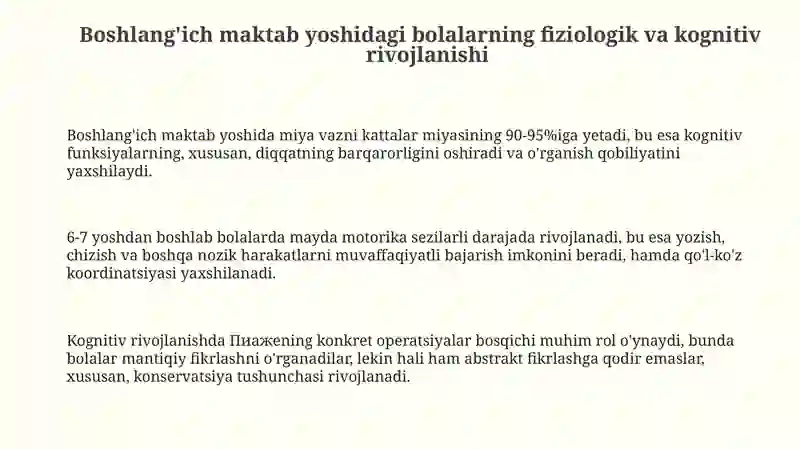 Boshlang'ich maktab yoshidagi bolalarning fiziologik va kognitiv rivojlanishi

Boshlang'ich maktab yoshida miya vazni kattalar miyasining 90-95%iga yetadi, bu esa kognitiv funksiyalarning, xususan, diqqatning barqarorligini oshiradi va o'rganish qobiliyatini yaxshilaydi.

6-7 yoshdan boshlab bolalarda mayda motorika sezilarli darajada rivojlanadi, bu esa yozish, chizish va boshqa nozik harakatlarni muvaffaqiyatli bajarish imkonini beradi, hamda qo'l-ko'z koordinatsiyasi yaxshilanadi.

Kognitiv rivojlanishda Пиаженing konkret operatsiyalar bosqichi muhim rol o'ynaydi, bunda bolalar mantiqiy fikrlashni o'rganadilar, lekin hali ham abstrakt fikrlashga qodir emaslar, xususan, konservatsiya tushunchasi rivojlanadi.